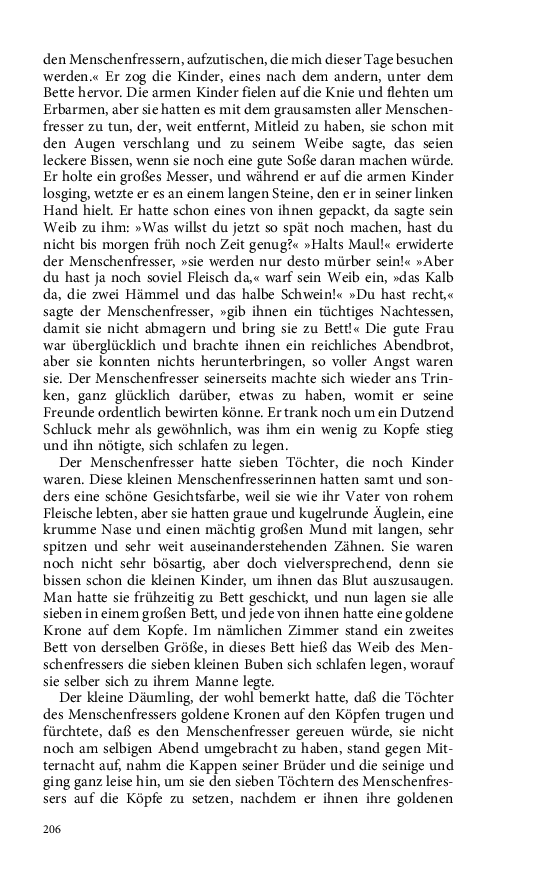 den Menschenfressern, aufzutischen, die mich dieser Tage besuchen werden.« Er zog die Kinder, eines nach dem andern, unter dem Bette hervor. Die armen Kinder fielen auf die Knie und flehten um Erbarmen, aber sie hatten es mit dem grausamsten aller Menschenfresser zu tun, der, weit entfernt, Mitleid zu haben, sie schon mit den Augen verschlang und zu seinem Weibe sagte, das seien leckere Bissen, wenn sie noch eine gute Soße daran machen würde. Er holte ein großes Messer, und während er auf die armen Kinder losging, wetzte er es an einem langen Steine, den er in seiner linken Hand hielt. Er hatte schon eines von ihnen gepackt, da sagte sein Weib zu ihm: »Was willst du jetzt so spät noch machen, hast du nicht bis morgen früh noch Zeit genug?« »Halts Maul!« erwiderte der Menschenfresser, »sie werden nur desto mürber sein!« »Aber du hast ja noch soviel Fleisch da,« warf sein Weib ein, »das Kalb da, die zwei Hämmel und das halbe Schwein!« »Du hast recht,« sagte der Menschenfresser, »gib ihnen ein tüchtiges Nachtessen, damit sie nicht abmagern und bring sie zu Bett!« Die gute Frau war überglücklich und brachte ihnen ein reichliches Abendbrot, aber sie konnten nichts herunterbringen, so voller Angst waren sie. Der Menschenfresser seinerseits machte sich wieder ans Trinken, ganz glücklich darüber, etwas zu haben, womit er seine Freunde ordentlich bewirten könne. Er trank noch um ein Dutzend Schluck mehr als gewöhnlich, was ihm ein wenig zu Kopfe stieg und ihn nötigte, sich schlafen zu legen.

Der Menschenfresser hatte sieben Töchter, die noch Kinder waren. Diese kleinen Menschenfresserinnen hatten samt und sonders eine schöne Gesichtsfarbe, weil sie wie ihr Vater von rohem Fleische lebten, aber sie hatten graue und kugelrunde Äuglein, eine krumme Nase und einen mächtig großen Mund mit langen, sehr spitzen und sehr weit auseinanderstehenden Zähnen. Sie waren noch nicht sehr bösartig, aber doch vielversprechend, denn sie bissen schon die kleinen Kinder, um ihnen das Blut auszusaugen. Man hatte sie frühzeitig zu Bett geschickt, und nun lagen sie alle sieben in einem großen Bett, und jede von ihnen hatte eine goldene Krone auf dem Kopfe. Im nämlichen Zimmer stand ein zweites Bett von derselben Größe, in dieses Bett hieß das Weib des Menschenfressers die sieben kleinen Buben sich schlafen legen, worauf sie selber sich zu ihrem Manne legte.

Der kleine Däumling, der wohl bemerkt hatte, daß die Töchter des Menschenfressers goldene Kronen auf den Köpfen trugen und fürchtete, daß es den Menschenfresser gereuen würde, sie nicht noch am selbigen Abend umgebracht zu haben, stand gegen Mitternacht auf, nahm die Kappen seiner Brüder und die seinige und ging ganz leise hin, um sie den sieben Töchtern des Menschenfressers auf die Köpfe zu setzen, nachdem er ihnen ihre goldenen

206